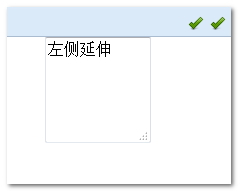 左侧延伸